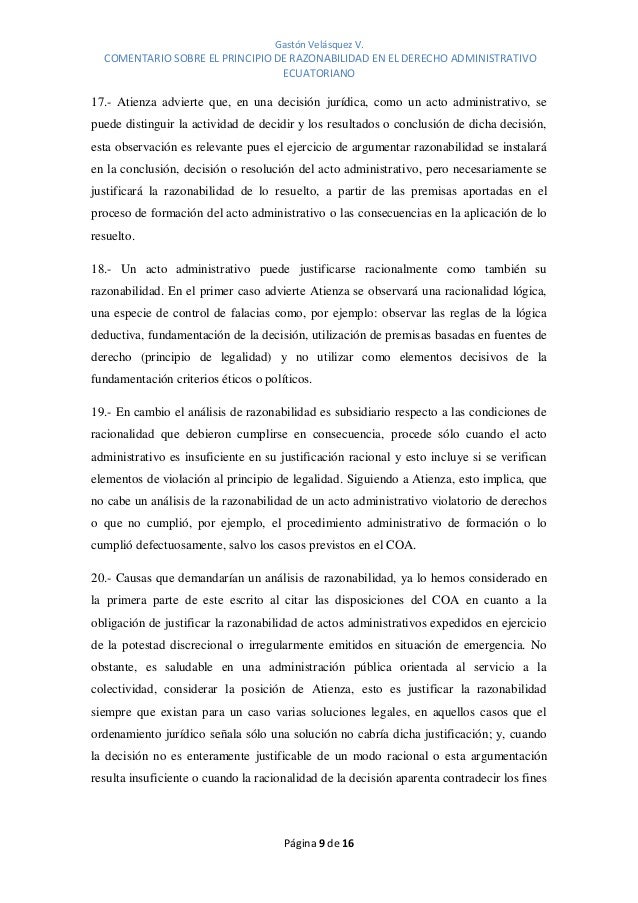 Gastón Velásquez V.
COMENTARIO SOBRE EL PRINCIPIO DE RAZONABILIDAD EN EL DERECHO ADMINISTRATIVO ECUATORIANO

17.- Atienza advierte que, en una decisión jurídica, como un acto administrativo, se puede distinguir la actividad de decidir y los resultados o conclusión de dicha decisión, esta observación es relevante pues el ejercicio de argumentar razonabilidad se instalará en la conclusión, decisión o resolución del acto administrativo, pero necesariamente se justificará la razonabilidad de lo resuelto, a partir de las premisas aportadas en el proceso de formación del acto administrativo o las consecuencias en la aplicación de lo resuelto.

18.- Un acto administrativo puede justificarse racionalmente como también su razonabilidad. En el primer caso advierte Atienza se observará una racionalidad lógica, una especie de control de falacias como, por ejemplo: observar las reglas de la lógica deductiva, fundamentación de la decisión, utilización de premisas basadas en fuentes de derecho (principio de legalidad) y no utilizar como elementos decisivos de la fundamentación criterios éticos o políticos.

19.- En cambio el análisis de razonabilidad es subsidiario respecto a las condiciones de racionalidad que debieron cumplirse en consecuencia, procede sólo cuando el acto administrativo es insuficiente en su justificación racional y esto incluye si se verifican elementos de violación al principio de legalidad. Siguiendo a Atienza, esto implica, que no cabe un análisis de la razonabilidad de un acto administrativo violatorio de derechos o que no cumplió, por ejemplo, el procedimiento administrativo de formación o lo cumplió defectuosamente, salvo los casos previstos en el COA.

20.- Causas que demandarían un análisis de razonabilidad, ya lo hemos considerado en la primera parte de este escrito al citar las disposiciones del COA en cuanto a la obligación de justificar la razonabilidad de actos administrativos expedidos en ejercicio de la potestad discrecional o irregularmente emitidos en situación de emergencia. No obstante, es saludable en una administración pública orientada al servicio a la colectividad, considerar la posición de Atienza, esto es justificar la razonabilidad siempre que existan para un caso varias soluciones legales, en aquellos casos que el ordenamiento jurídico señala sólo una solución no cabría dicha justificación; y, cuando la decisión no es enteramente justificable de un modo racional o esta argumentación resulta insuficiente o cuando la racionalidad de la decisión aparenta contradecir los fines

Página 9 de 16